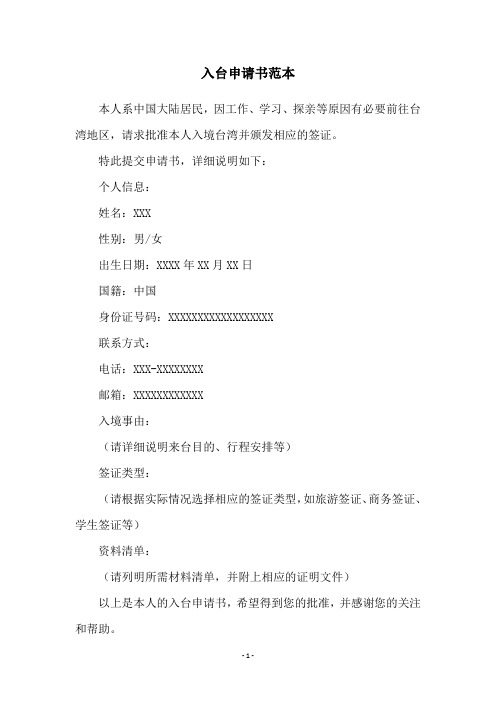 入台申请书范本

本人系中国大陆居民，因工作、学习、探亲等原因有必要前往台湾地区，请求批准本人入境台湾并颁发相应的签证。

特此提交申请书，详细说明如下：

个人信息：

姓名：XXX

性别：男/女

出生日期：XXXX 年 XX 月 XX 日

国籍：中国

身份证号码：XXXXXXXXXXXXXXXXXX

联系方式：

电话：XXX-XXXXXXXX

邮箱：XXXXXXXXXXXX

入境事由：

（请详细说明来台目的、行程安排等）

签证类型：

（请根据实际情况选择相应的签证类型，如旅游签证、商务签证、学生签证等）

资料清单：

（请列明所需材料清单，并附上相应的证明文件）

以上是本人的入台申请书，希望得到您的批准，并感谢您的关注和帮助。

- 1 -